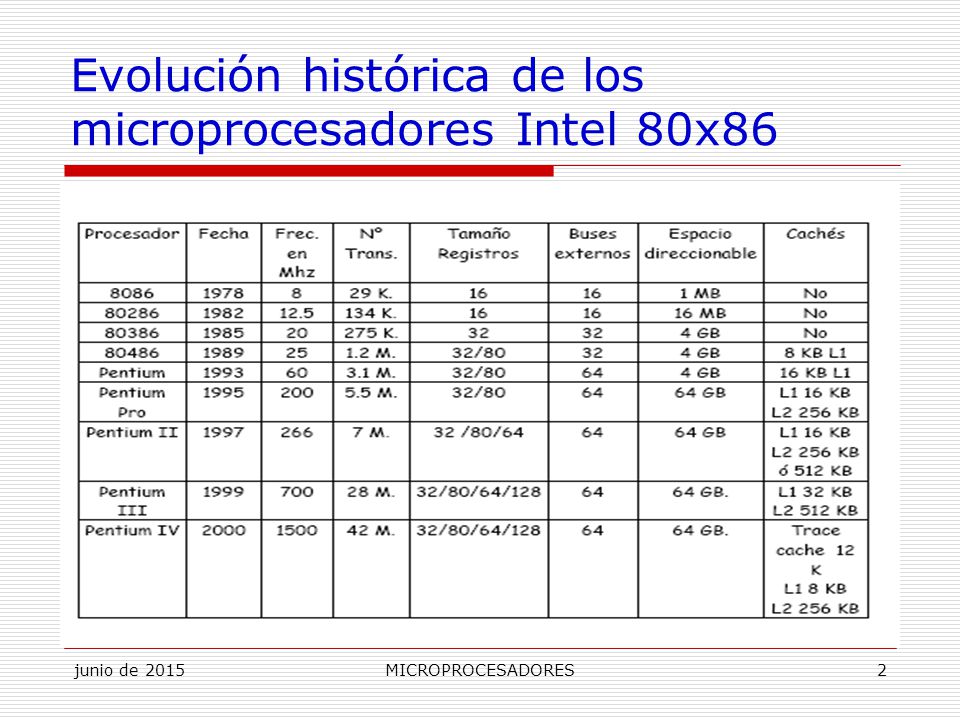 Evolución histórica de los microprocesadores Intel 80x86

| Procesador | Fecha | Frec. en Mhz | Nº Trans. | Tamaño Registros | Buses externos | Espacio direccionable | Cachés |
|---|---|---|---|---|---|---|---|
| 8086 | 1978 | 8 | 29 K. | 16 | 16 | 1 MB | No |
| 80286 | 1982 | 12.5 | 134 K. | 16 | 16 | 16 MB | No |
| 80386 | 1985 | 20 | 275 K. | 32 | 32 | 4 GB | No |
| 80486 | 1989 | 25 | 1.2 M. | 32/80 | 32 | 4 GB | 8 KB L1 |
| Pentium | 1993 | 60 | 3.1 M. | 32/80 | 64 | 4 GB | 16 KB L1 |
| Pentium Pro | 1995 | 200 | 5.5 M. | 32/80 | 64 | 64 GB | L1 16 KB L2 256 KB |
| Pentium II | 1997 | 266 | 7 M. | 32 /80/64 | 64 | 64 GB | L1 16 KB L2 256 KB ó 512 KB |
| Pentium III | 1999 | 700 | 28 M. | 32/80/64/128 | 64 | 64 GB. | L1 32 KB L2 512 KB |
| Pentium IV | 2000 | 1500 | 42 M. | 32/80/64/128 | 64 | 64 GB. | Trace cache 12 K L1 8 KB L2 256 KB |

junio de 2015 MICROPROCESADORES 2